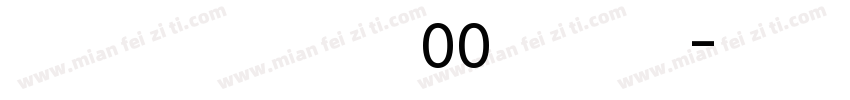 www.mian fei zi ti.com www.mian fei zi ti.com 00 www.mian fei zi ti.com - www.mian fei zi ti.com